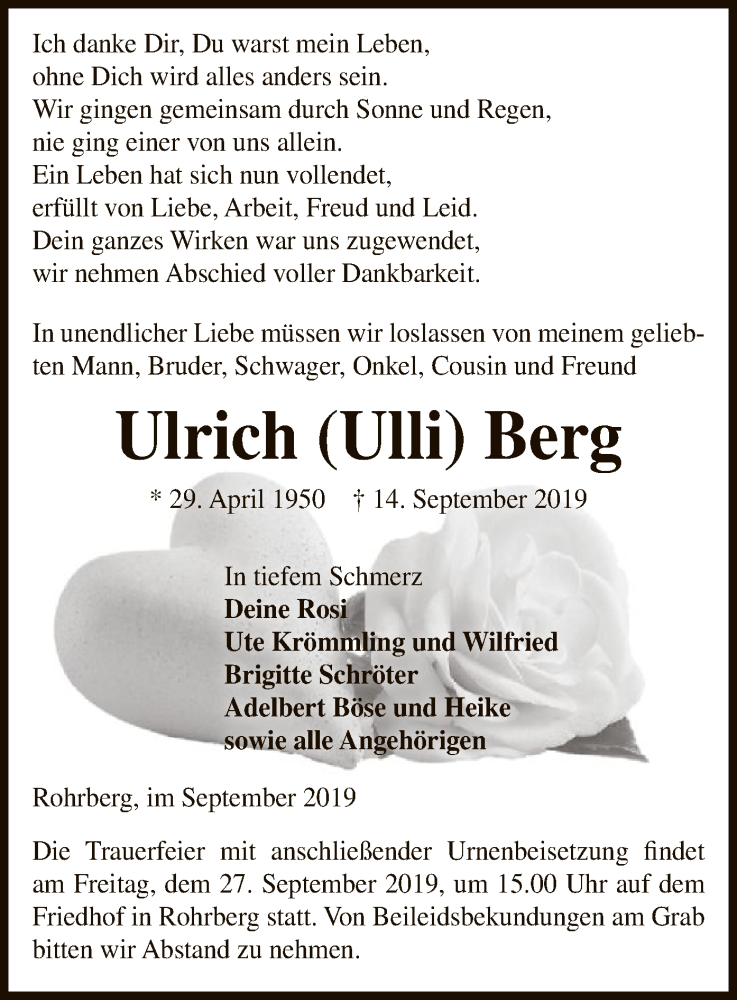 Ich danke Dir, Du warst mein Leben,
ohne Dich wird alles anders sein.
Wir gingen gemeinsam durch Sonne und Regen,
nie ging einer von uns allein.
Ein Leben hat sich nun vollendet,
erfüllt von Liebe, Arbeit, Freud und Leid.
Dein ganzes Wirken war uns zugewendet,
wir nehmen Abschied voller Dankbarkeit.

In unendlicher Liebe müssen wir loslassen von meinem geliebten Mann, Bruder, Schwager, Onkel, Cousin und Freund

Ulrich (Ulli) Berg

* 29. April 1950 † 14. September 2019

In tiefem Schmerz
Deine Rosi
Ute Krömmling und Wilfried
Brigitte Schröter
Adelbert Böse und Heike
sowie alle Angehörigen

Rohrberg, im September 2019

Die Trauerfeier mit anschließender Urnenbeisetzung findet am Freitag, dem 27. September 2019, um 15.00 Uhr auf dem Friedhof in Rohrberg statt. Von Beileidsbekundungen am Grab bitten wir Abstand zu nehmen.